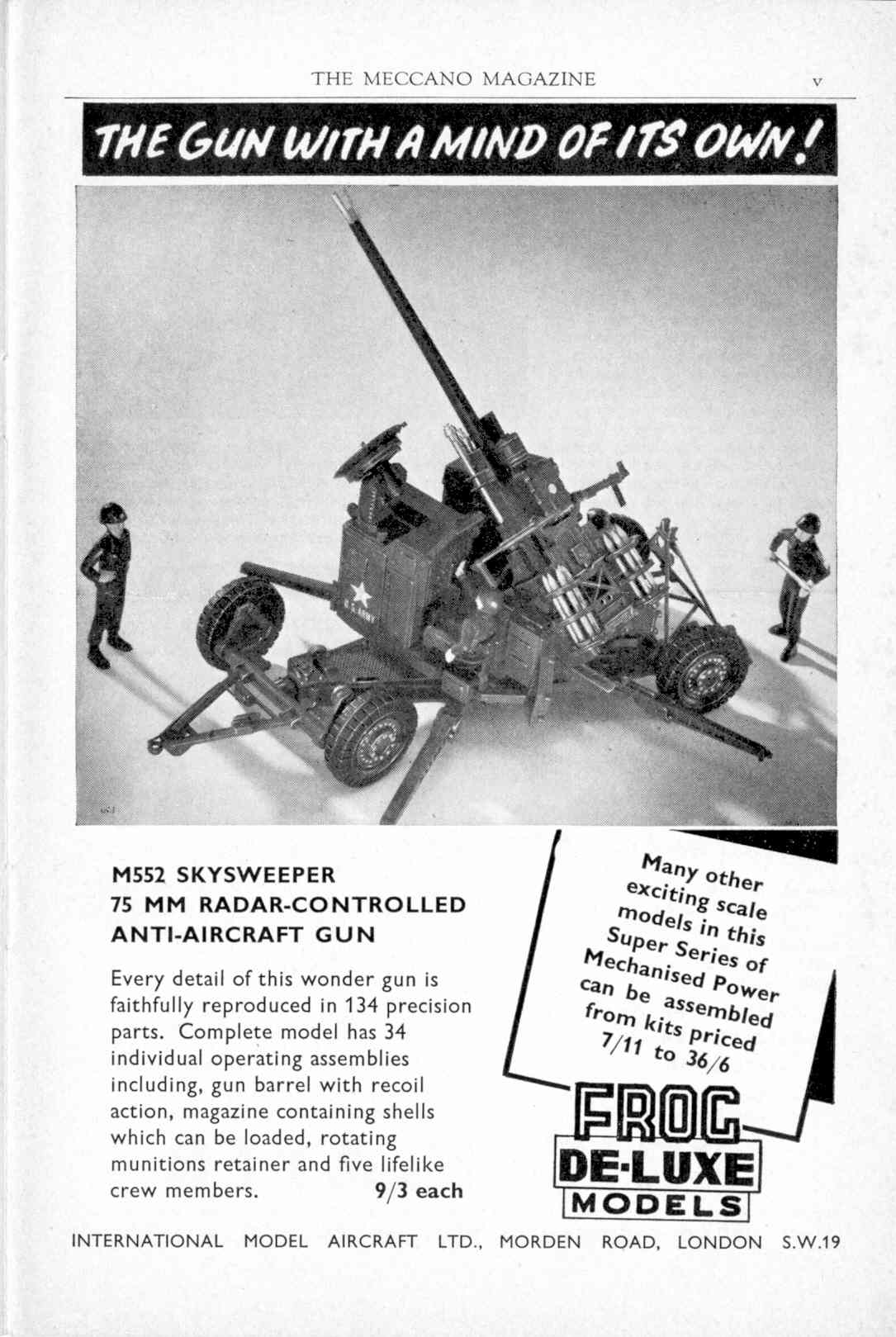 THE MECCANO MAGAZINE v

THE GUN WITH A MIND OF ITS OWN!

U.S. ARMY

M552 SKYSWEEPER
75 MM RADAR-CONTROLLED
ANTI-AIRCRAFT GUN

Every detail of this wonder gun is faithfully reproduced in 134 precision parts. Complete model has 34 individual operating assemblies including, gun barrel with recoil action, magazine containing shells which can be loaded, rotating munitions retainer and five lifelike crew members. 9/3 each

Many other exciting scale models in this Super Series of Mechanised Power can be assembled from kits priced 7/11 to 36/6

FROG
DE-LUXE
MODELS

INTERNATIONAL MODEL AIRCRAFT LTD., MORDEN ROAD, LONDON S.W.19